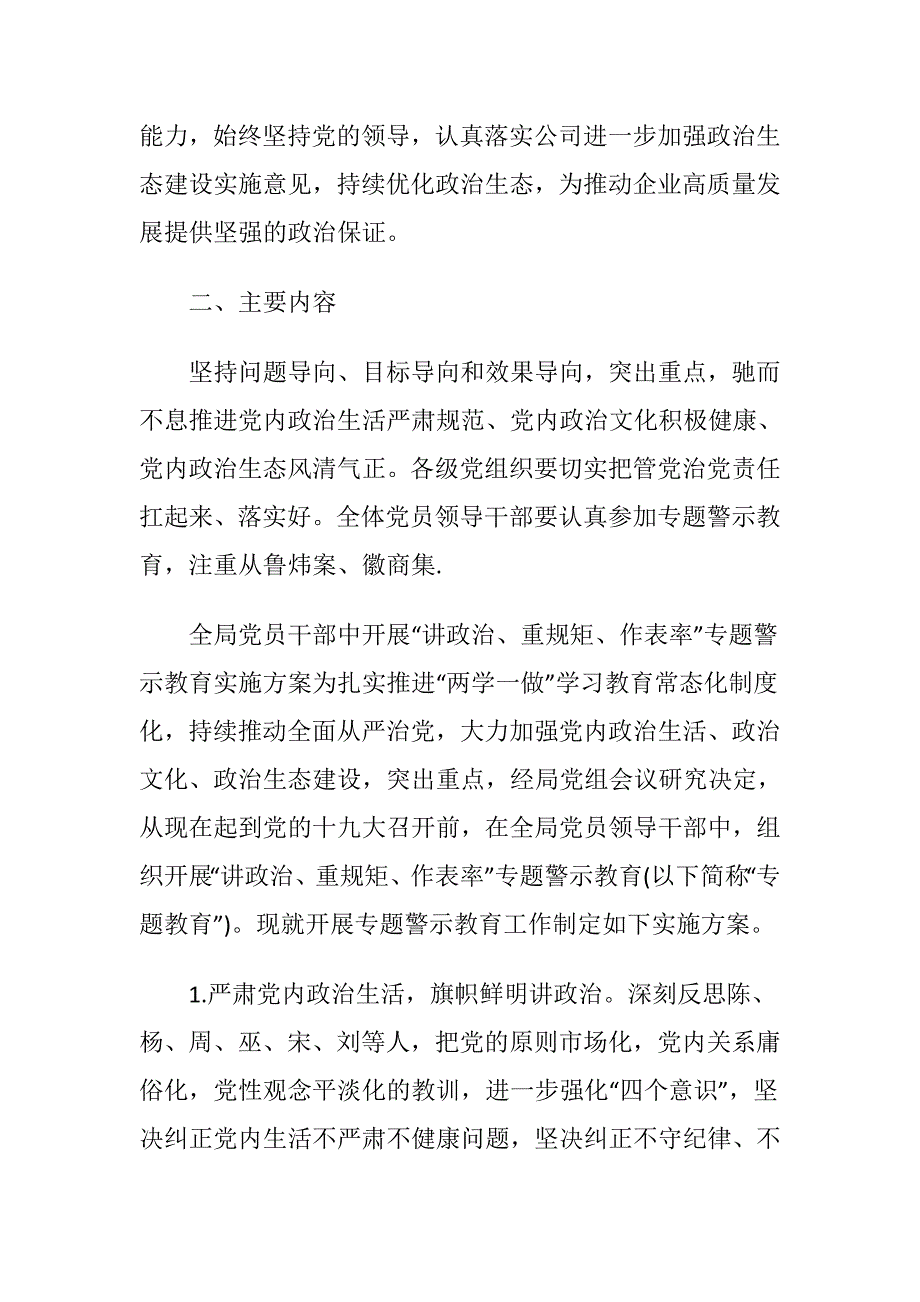 能力，始终坚持党的领导，认真落实公司进一步加强政治生态建设实施意见，持续优化政治生态，为推动企业高质量发展提供坚强的政治保证。

二、主要内容

坚持问题导向、目标导向和效果导向，突出重点，驰而不息推进党内政治生活严肃规范、党内政治文化积极健康、党内政治生态风清气正。各级党组织要切实把管党治党责任扛起来、落实好。全体党员领导干部要认真参加专题警示教育，注重从鲁炜案、徽商集.

全局党员干部中开展“讲政治、重规矩、作表率”专题警示教育实施方案为扎实推进“两学一做”学习教育常态化制度化，持续推动全面从严治党，大力加强党内政治生活、政治文化、政治生态建设，突出重点，经局党组会议研究决定，从现在起到党的十九大召开前，在全局党员领导干部中，组织开展“讲政治、重规矩、作表率”专题警示教育(以下简称“专题教育”)。现就开展专题警示教育工作制定如下实施方案。

1.严肃党内政治生活，旗帜鲜明讲政治。深刻反思陈、杨、周、巫、宋、刘等人，把党的原则市场化，党内关系庸俗化，党性观念平淡化的教训，进一步强化“四个意识”，坚决纠正党内生活不严肃不健康问题，坚决纠正不守纪律、不